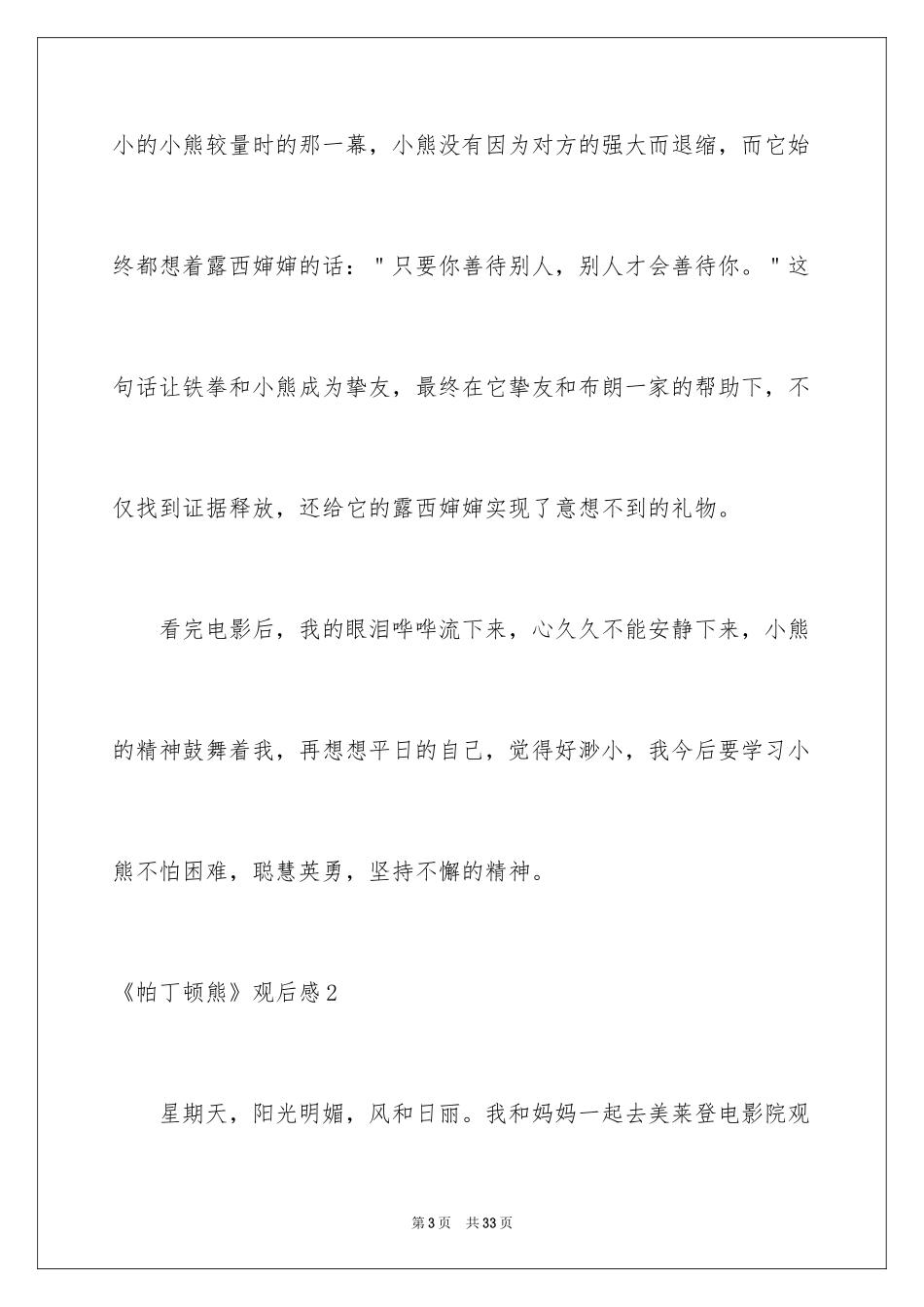 小的小熊较量时的那一幕，小熊没有因为对方的强大而退缩，而它始终都想着露西婶婶的话："只要你善待别人，别人才会善待你。"这句话让铁拳和小熊成为挚友，最终在它挚友和布朗一家的帮助下，不仅找到证据释放，还给它的露西婶婶实现了意想不到的礼物。

看完电影后，我的眼泪哗哗流下来，心久久不能安静下来，小熊的精神鼓舞着我，再想想平日的自己，觉得好渺小，我今后要学习小熊不怕困难，聪慧英勇，坚持不懈的精神。

《帕丁顿熊》观后感2

星期天，阳光明媚，风和日丽。我和妈妈一起去美莱登电影院观

第3页 共33页